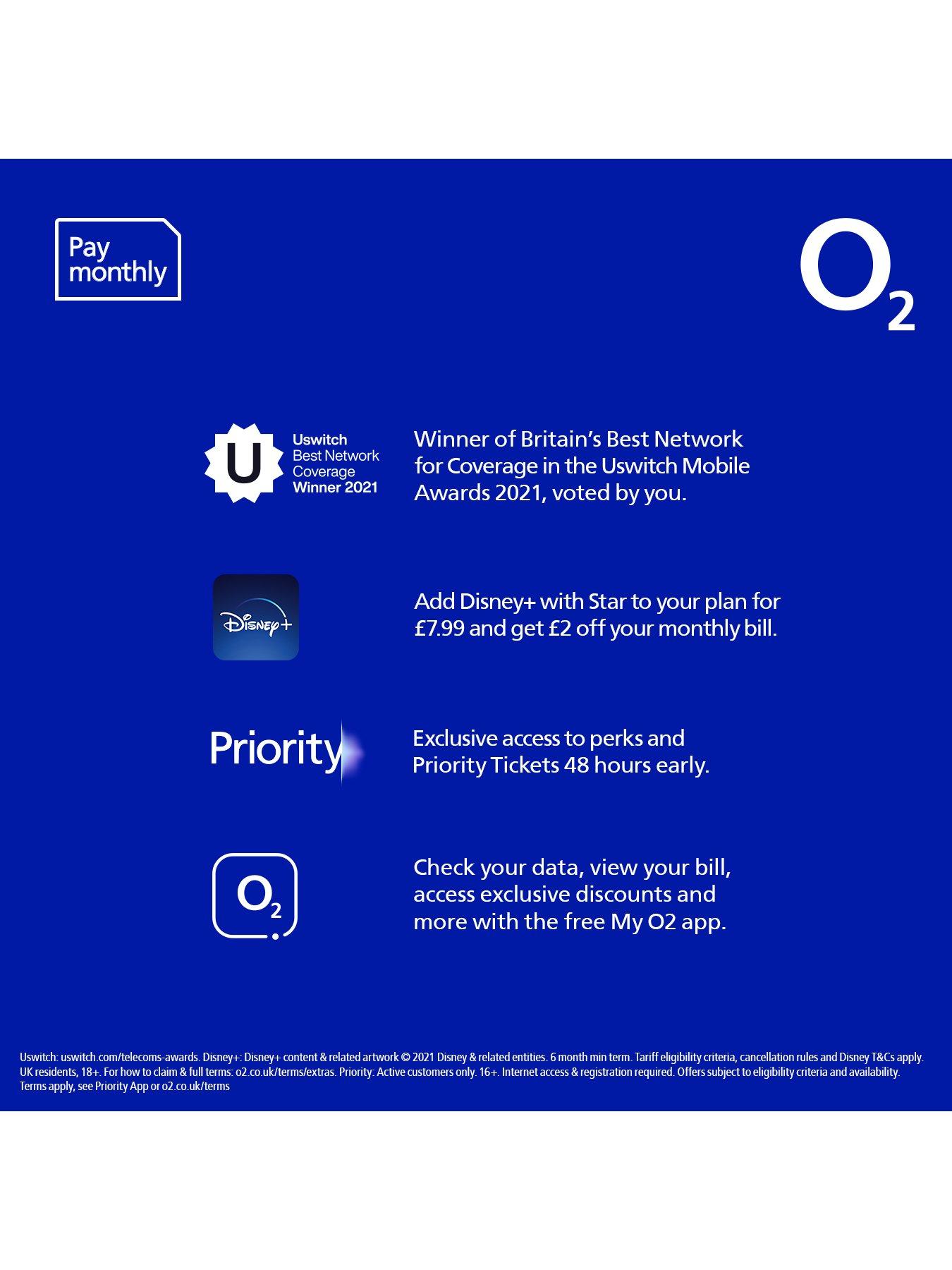 Pay monthly

$O_2$

U

Uswitch Best Network Coverage Winner 2021

Winner of Britain's Best Network for Coverage in the Uswitch Mobile Awards 2021, voted by you.

Disney+

Add Disney+ with Star to your plan for £7.99 and get £2 off your monthly bill.

Priority

Exclusive access to perks and Priority Tickets 48 hours early.

$O_2$

Check your data, view your bill, access exclusive discounts and more with the free My O2 app.

Uswitch: uswitch.com/telecoms-awards. Disney+: Disney+ content & related artwork © 2021 Disney & related entities. 6 month min term. Tariff eligibility criteria, cancellation rules and Disney T&Cs apply. UK residents, 18+. For how to claim & full terms: o2.co.uk/terms/extras. Priority: Active customers only. 16+. Internet access & registration required. Offers subject to eligibility criteria and availability. Terms apply, see Priority App or o2.co.uk/terms